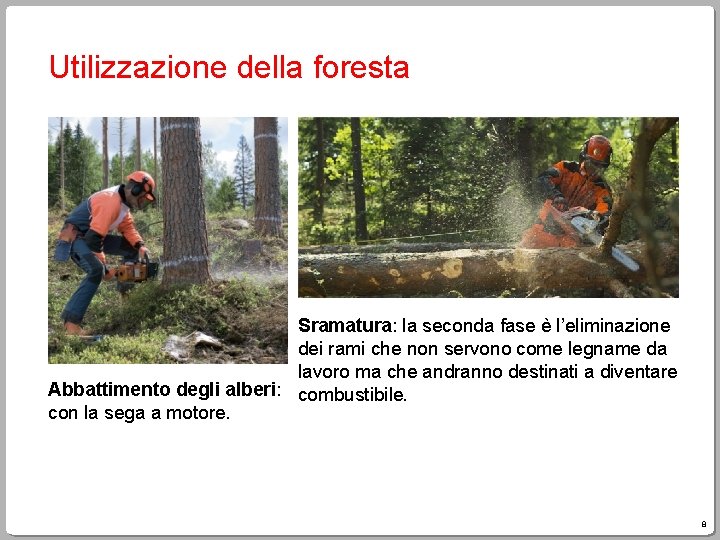 Utilizzazione della foresta

Abbattimento degli alberi: con la sega a motore.

Sramatura: la seconda fase è l'eliminazione dei rami che non servono come legname da lavoro ma che andranno destinati a diventare combustibile.

8